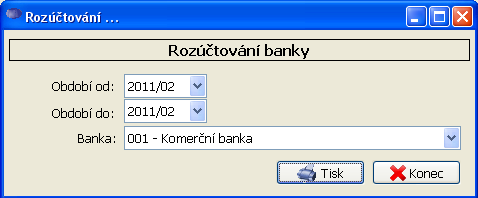 Rozúčtování ...

Rozúčtování banky

Období od: 2011/02

Období do: 2011/02

Banka: 001 - Komerční banka

Tisk

Konec